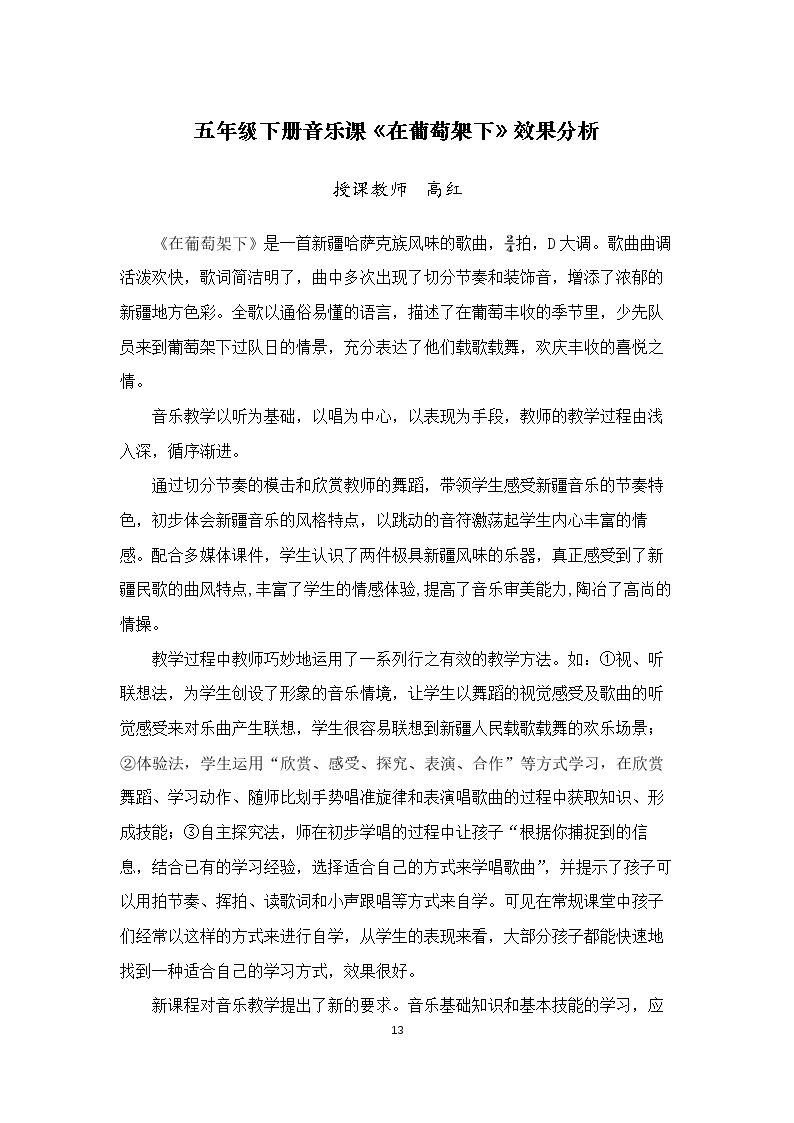 五年级下册音乐课《在葡萄架下》效果分析

授课教师 高红

《在葡萄架下》是一首新疆哈萨克族风味的歌曲，$\frac{2}{4}$拍，D大调。歌曲曲调活泼欢快，歌词简洁明了，曲中多次出现了切分节奏和装饰音，增添了浓郁的新疆地方色彩。全歌以通俗易懂的语言，描述了在葡萄丰收的季节里，少先队员来到葡萄架下过队日的情景，充分表达了他们载歌载舞，欢庆丰收的喜悦之情。

音乐教学以听为基础，以唱为中心，以表现为手段，教师的教学过程由浅入深，循序渐进。

通过切分节奏的模击和欣赏教师的舞蹈，带领学生感受新疆音乐的节奏特色，初步体会新疆音乐的风格特点，以跳动的音符激荡起学生内心丰富的情感。配合多媒体课件，学生认识了两件极具新疆风味的乐器，真正感受到了新疆民歌的曲风特点,丰富了学生的情感体验,提高了音乐审美能力,陶冶了高尚的情操。

教学过程中教师巧妙地运用了一系列行之有效的教学方法。如：①视、听联想法，为学生创设了形象的音乐情境，让学生以舞蹈的视觉感受及歌曲的听觉感受来对乐曲产生联想，学生很容易联想到新疆人民载歌载舞的欢乐场景；②体验法，学生运用“欣赏、感受、探究、表演、合作”等方式学习，在欣赏舞蹈、学习动作、随师比划手势唱准旋律和表演唱歌曲的过程中获取知识、形成技能；③自主探究法，师在初步学唱的过程中让孩子“根据你捕捉到的信息，结合已有的学习经验，选择适合自己的方式来学唱歌曲”，并提示了孩子可以用拍节奏、挥拍、读歌词和小声跟唱等方式来自学。可见在常规课堂中孩子们经常以这样的方式来进行自学，从学生的表现来看，大部分孩子都能快速地找到一种适合自己的学习方式，效果很好。

新课程对音乐教学提出了新的要求。音乐基础知识和基本技能的学习，应

13